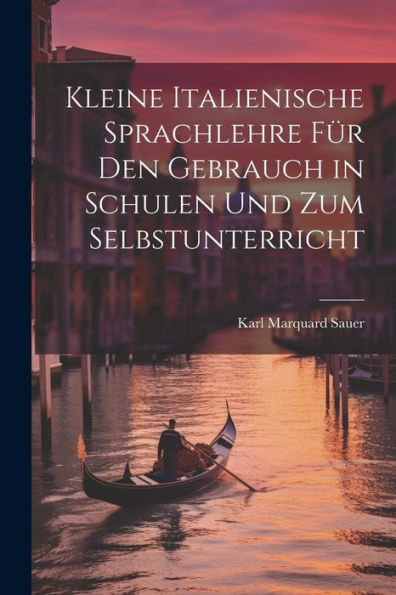 Kleine Italienische Sprachlehre Für Den Gebrauch in Schulen Und Zum Selbstunterricht

Karl Marquard Sauer